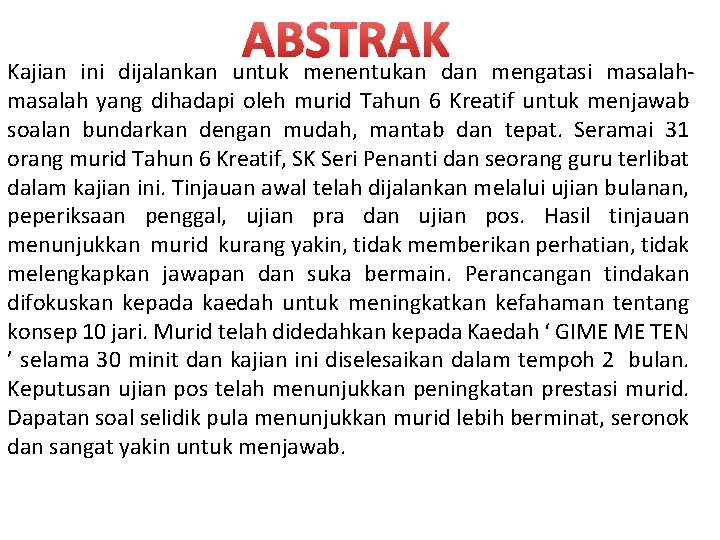 ABSTRAK

Kajian ini dijalankan untuk menentukan dan mengatasi masalah-masalah yang dihadapi oleh murid Tahun 6 Kreatif untuk menjawab soalan bundarkan dengan mudah, mantab dan tepat. Seramai 31 orang murid Tahun 6 Kreatif, SK Seri Penanti dan seorang guru terlibat dalam kajian ini. Tinjauan awal telah dijalankan melalui ujian bulanan, peperiksaan penggal, ujian pra dan ujian pos. Hasil tinjauan menunjukkan murid kurang yakin, tidak memberikan perhatian, tidak melengkapkan jawapan dan suka bermain. Perancangan tindakan difokuskan kepada kaedah untuk meningkatkan kefahaman tentang konsep 10 jari. Murid telah didedahkan kepada Kaedah ‘ GIME ME TEN ’ selama 30 minit dan kajian ini diselesaikan dalam tempoh 2 bulan. Keputusan ujian pos telah menunjukkan peningkatan prestasi murid. Dapatan soal selidik pula menunjukkan murid lebih berminat, seronok dan sangat yakin untuk menjawab.